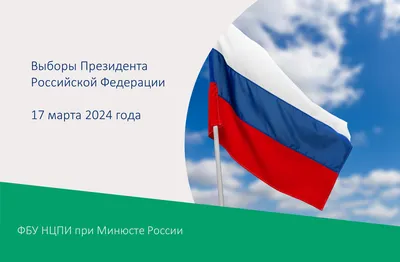 Выборы Президента Российской Федерации

17 марта 2024 года

ФБУ НЦПИ при Минюсте России